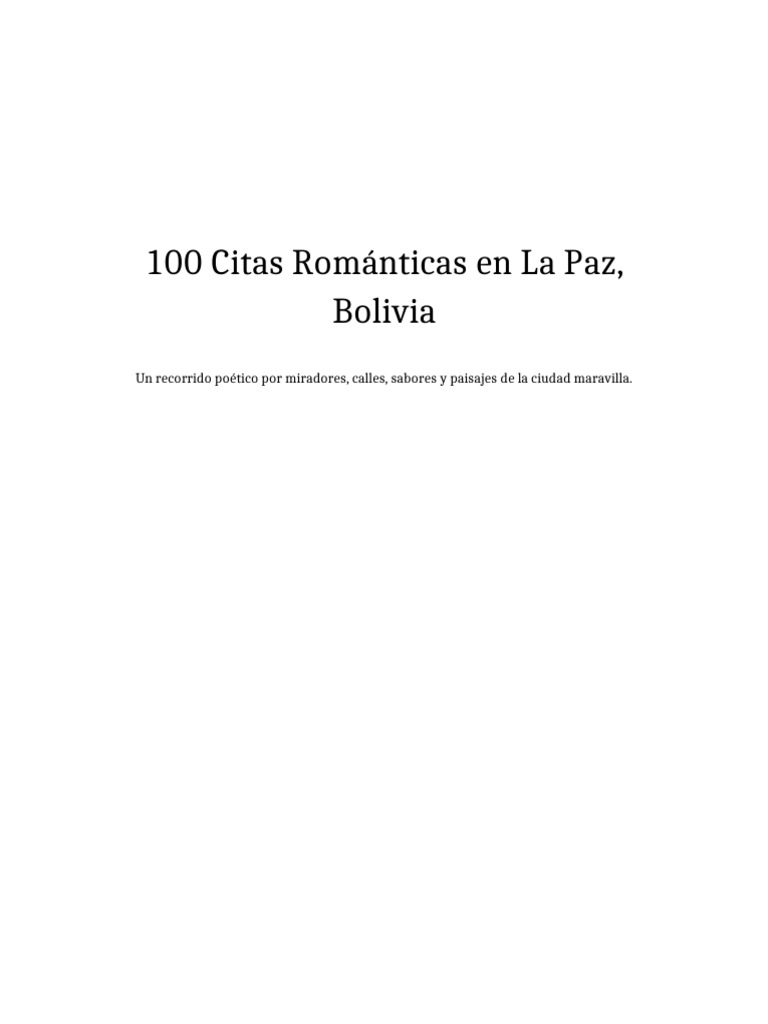 100 Citas Románticas en La Paz, Bolivia

Un recorrido poético por miradores, calles, sabores y paisajes de la ciudad maravilla.